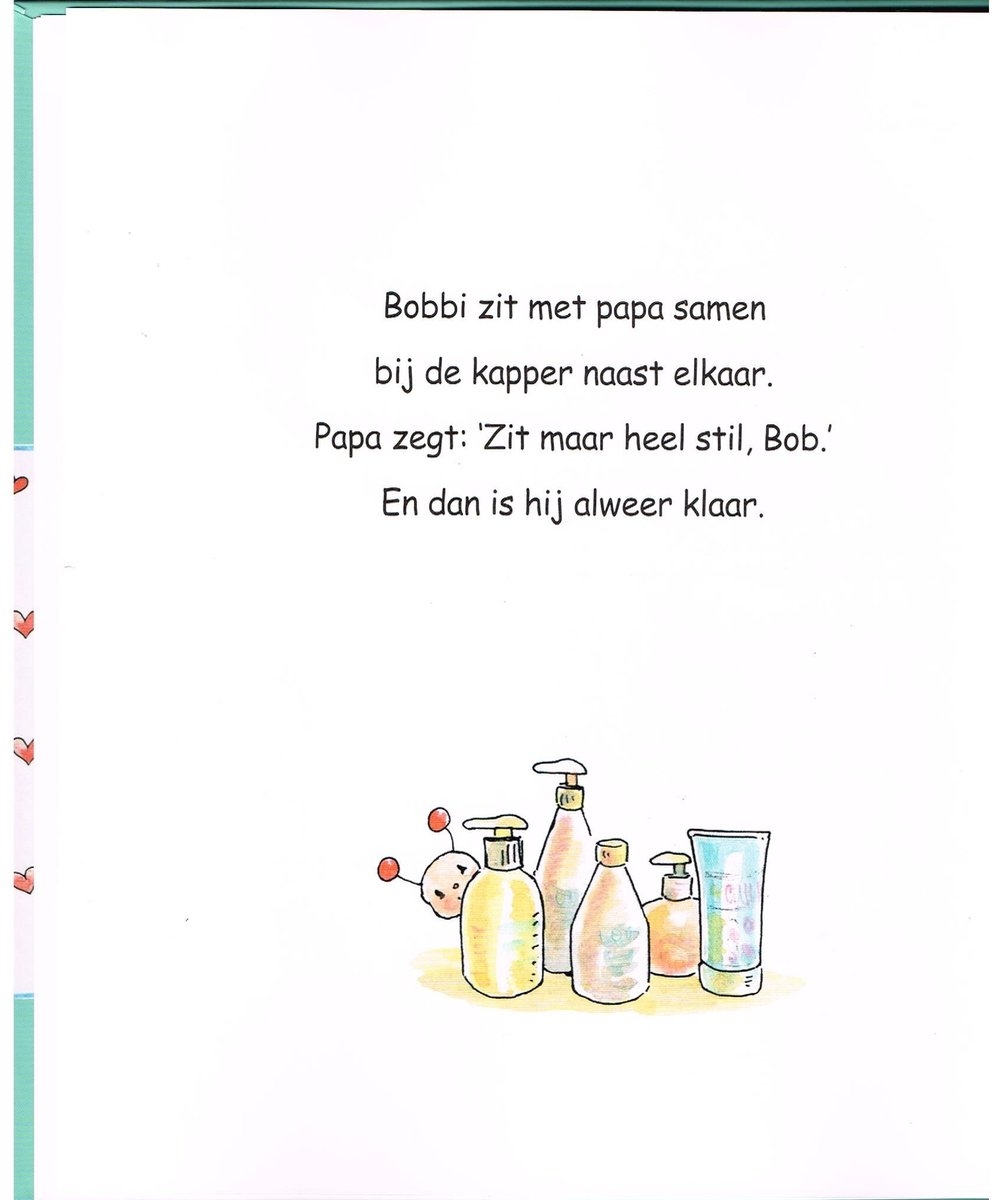 Bobbi zit met papa samen
bij de kapper naast elkaar.
Papa zegt: 'Zit maar heel stil, Bob.'
En dan is hij alweer klaar.